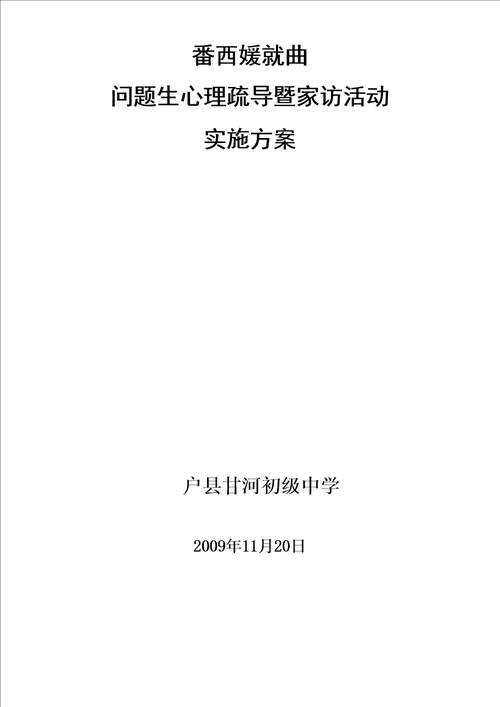 番西媛就曲

问题生心理疏导暨家访活动

实施方案

户县甘河初级中学

2009年11月20日